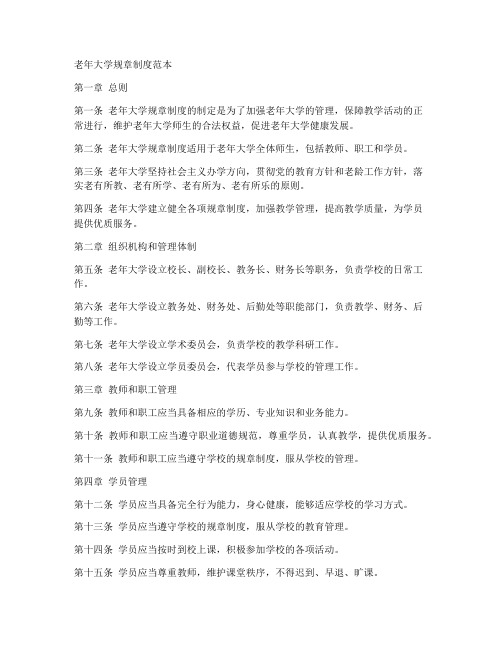 老年大学规章制度范本

第一章 总则

第一条 老年大学规章制度的制定是为了加强老年大学的管理，保障教学活动的正常进行，维护老年大学师生的合法权益，促进老年大学健康发展。

第二条 老年大学规章制度适用于老年大学全体师生，包括教师、职工和学员。

第三条 老年大学坚持社会主义办学方向，贯彻党的教育方针和老龄工作方针，落实老有所教、老有所学、老有所为、老有所乐的原则。

第四条 老年大学建立健全各项规章制度，加强教学管理，提高教学质量，为学员提供优质服务。

第二章 组织机构和管理体制

第五条 老年大学设立校长、副校长、教务长、财务长等职务，负责学校的日常工作。

第六条 老年大学设立教务处、财务处、后勤处等职能部门，负责教学、财务、后勤等工作。

第七条 老年大学设立学术委员会，负责学校的教学科研工作。

第八条 老年大学设立学员委员会，代表学员参与学校的管理工作。

第三章 教师和职工管理

第九条 教师和职工应当具备相应的学历、专业知识和业务能力。

第十条 教师和职工应当遵守职业道德规范，尊重学员，认真教学，提供优质服务。

第十一条 教师和职工应当遵守学校的规章制度，服从学校的管理。

第四章 学员管理

第十二条 学员应当具备完全行为能力，身心健康，能够适应学校的学习方式。

第十三条 学员应当遵守学校的规章制度，服从学校的教育管理。

第十四条 学员应当按时到校上课，积极参加学校的各项活动。

第十五条 学员应当尊重教师，维护课堂秩序，不得迟到、早退、旷课。